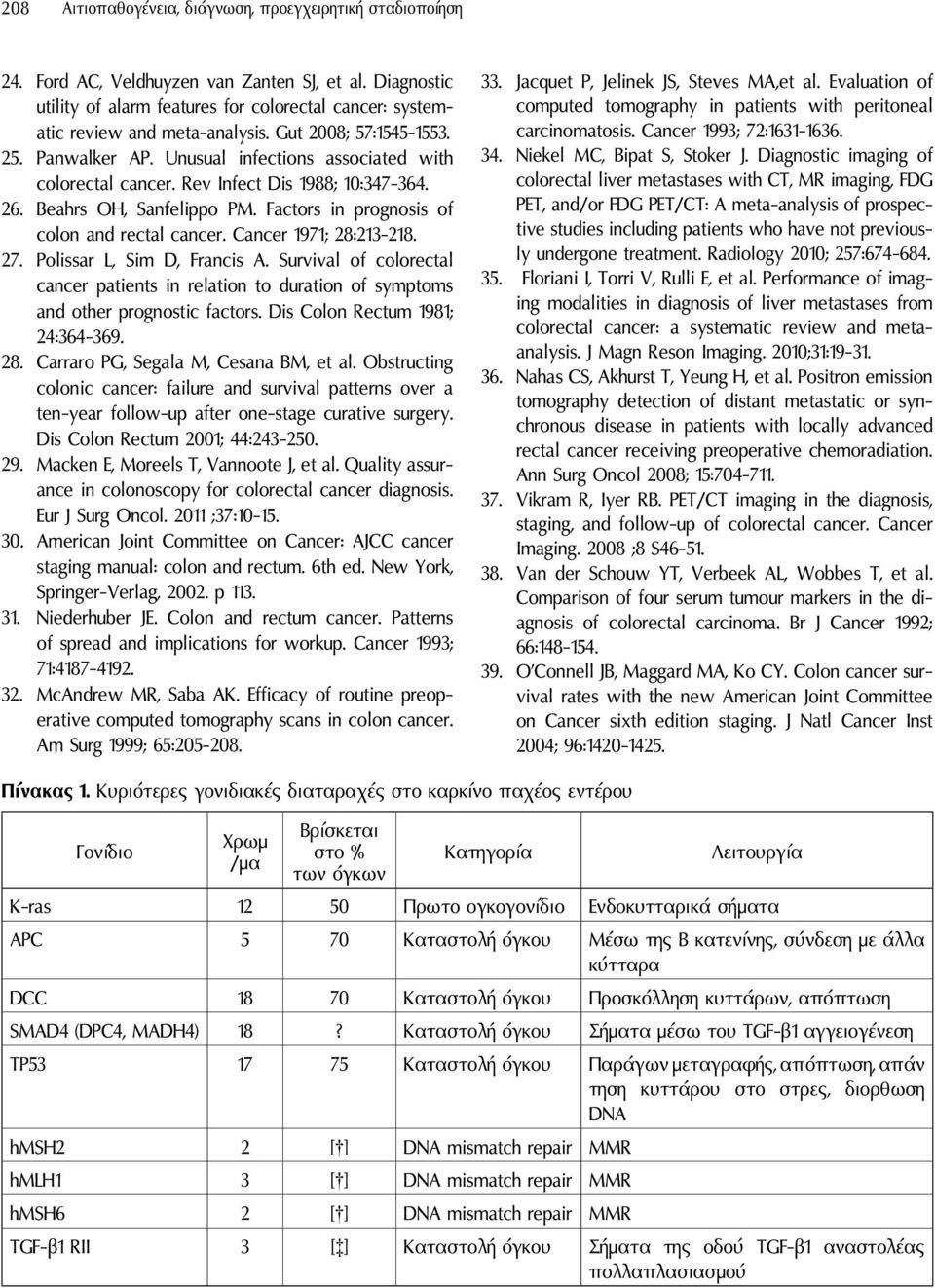 208 Αιτιοπαθογένεια, διάγνωση, προεγχειρητική σταδιοποίηση

24. Ford AC, Veldhuyzen van Zanten SJ, et al. Diagnostic utility of alarm features for colorectal cancer: systematic review and meta-analysis. Gut 2008; 57:1545-1553.
25. Panwalker AP. Unusual infections associated with colorectal cancer. Rev Infect Dis 1988; 10:347-364.
26. Beahrs OH, Sanfelippo PM. Factors in prognosis of colon and rectal cancer. Cancer 1971; 28:213-218.
27. Polissar L, Sim D, Francis A. Survival of colorectal cancer patients in relation to duration of symptoms and other prognostic factors. Dis Colon Rectum 1981; 24:364-369.
28. Carraro PG, Segala M, Cesana BM, et al. Obstructing colonic cancer: failure and survival patterns over a ten-year follow-up after one-stage curative surgery. Dis Colon Rectum 2001; 44:243-250.
29. Macken E, Moreels T, Vannoote J, et al. Quality assurance in colonoscopy for colorectal cancer diagnosis. Eur J Surg Oncol. 2011 ;37:10-15.
30. American Joint Committee on Cancer: AJCC cancer staging manual: colon and rectum. 6th ed. New York, Springer-Verlag, 2002. p 113.
31. Niederhuber JE. Colon and rectum cancer. Patterns of spread and implications for workup. Cancer 1993; 71:4187-4192.
32. McAndrew MR, Saba AK. Efficacy of routine preoperative computed tomography scans in colon cancer. Am Surg 1999; 65:205-208.
33. Jacquet P, Jelinek JS, Steves MA,et al. Evaluation of computed tomography in patients with peritoneal carcinomatosis. Cancer 1993; 72:1631-1636.
34. Niekel MC, Bipat S, Stoker J. Diagnostic imaging of colorectal liver metastases with CT, MR imaging, FDG PET, and/or FDG PET/CT: A meta-analysis of prospective studies including patients who have not previously undergone treatment. Radiology 2010; 257:674-684.
35. Floriani I, Torri V, Rulli E, et al. Performance of imaging modalities in diagnosis of liver metastases from colorectal cancer: a systematic review and meta-analysis. J Magn Reson Imaging. 2010;31:19-31.
36. Nahas CS, Akhurst T, Yeung H, et al. Positron emission tomography detection of distant metastatic or synchronous disease in patients with locally advanced rectal cancer receiving preoperative chemoradiation. Ann Surg Oncol 2008; 15:704-711.
37. Vikram R, Iyer RB. PET/CT imaging in the diagnosis, staging, and follow-up of colorectal cancer. Cancer Imaging. 2008 ;8 S46-51.
38. Van der Schouw YT, Verbeek AL, Wobbes T, et al. Comparison of four serum tumour markers in the diagnosis of colorectal carcinoma. Br J Cancer 1992; 66:148-154.
39. O'Connell JB, Maggard MA, Ko CY. Colon cancer survival rates with the new American Joint Committee on Cancer sixth edition staging. J Natl Cancer Inst 2004; 96:1420-1425.

Πίνακας 1. Κυριότερες γονιδιακές διαταραχές στο καρκίνο παχέος εντέρου

| Γονίδιο | Χρωμ /μα | Βρίσκεται στο % των όγκων | Κατηγορία | Λειτουργία |
|---|---|---|---|---|
| K-ras | 12 | 50 | Πρωτο ογκογονίδιο | Ενδοκυτταρικά σήματα |
| APC | 5 | 70 | Καταστολή όγκου | Μέσω της Β κατενίνης, σύνδεση με άλλα κύτταρα |
| DCC | 18 | 70 | Καταστολή όγκου | Προσκόλληση κυττάρων, απόπτωση |
| SMAD4 (DPC4, MADH4) | 18 | ? | Καταστολή όγκου | Σήματα μέσω του TGF-β1 αγγειογένεση |
| TP53 | 17 | 75 | Καταστολή όγκου | Παράγων μεταγραφής, απόπτωση, απάντηση κυττάρου στο στρες, διορθωση DNA |
| hMSH2 | 2 | [†] | DNA mismatch repair | MMR |
| hMLH1 | 3 | [†] | DNA mismatch repair | MMR |
| hMSH6 | 2 | [†] | DNA mismatch repair | MMR |
| TGF-β1 RII | 3 | [‡] | Καταστολή όγκου | Σήματα της οδού TGF-β1 αναστολέας πολλαπλασιασμού |